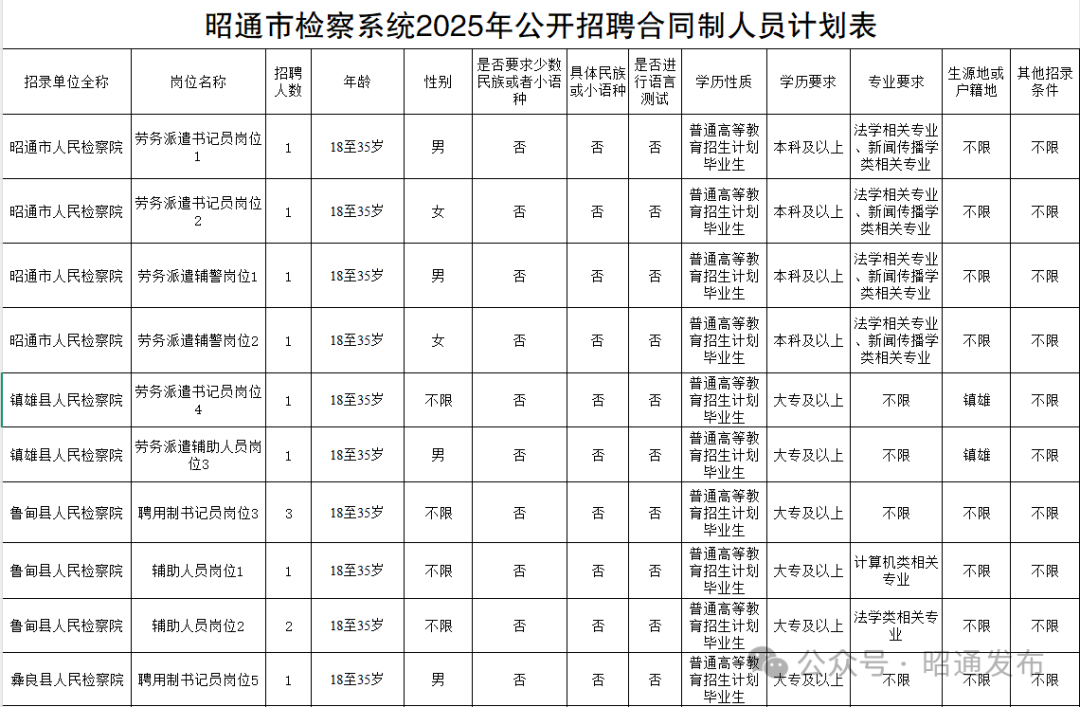 昭通市检察系统2025年公开招聘合同制人员计划表

| 招录单位全称 | 岗位名称 | 招聘人数 | 年龄 | 性别 | 是否要求少数民族或者小语种 | 具体民族或小语种 | 是否进行语言测试 | 学历性质 | 学历要求 | 专业要求 | 生源地或户籍地 | 其他招录条件 |
|---|---|---|---|---|---|---|---|---|---|---|---|---|
| 昭通市人民检察院 | 劳务派遣书记员岗位1 | 1 | 18至35岁 | 男 | 否 | 否 | 否 | 普通高等教育招生计划毕业生 | 本科及以上 | 法学相关专业、新闻传播学类相关专业 | 不限 | 不限 |
| 昭通市人民检察院 | 劳务派遣书记员岗位2 | 1 | 18至35岁 | 女 | 否 | 否 | 否 | 普通高等教育招生计划毕业生 | 本科及以上 | 法学相关专业、新闻传播学类相关专业 | 不限 | 不限 |
| 昭通市人民检察院 | 劳务派遣辅警岗位1 | 1 | 18至35岁 | 男 | 否 | 否 | 否 | 普通高等教育招生计划毕业生 | 本科及以上 | 法学相关专业、新闻传播学类相关专业 | 不限 | 不限 |
| 昭通市人民检察院 | 劳务派遣辅警岗位2 | 1 | 18至35岁 | 女 | 否 | 否 | 否 | 普通高等教育招生计划毕业生 | 本科及以上 | 法学相关专业、新闻传播学类相关专业 | 不限 | 不限 |
| 镇雄县人民检察院 | 劳务派遣书记员岗位4 | 1 | 18至35岁 | 不限 | 否 | 否 | 否 | 普通高等教育招生计划毕业生 | 大专及以上 | 不限 | 镇雄 | 不限 |
| 镇雄县人民检察院 | 劳务派遣辅助人员岗位3 | 1 | 18至35岁 | 男 | 否 | 否 | 否 | 普通高等教育招生计划毕业生 | 大专及以上 | 不限 | 镇雄 | 不限 |
| 鲁甸县人民检察院 | 聘用制书记员岗位3 | 3 | 18至35岁 | 不限 | 否 | 否 | 否 | 普通高等教育招生计划毕业生 | 大专及以上 | 不限 | 不限 | 不限 |
| 鲁甸县人民检察院 | 辅助人员岗位1 | 1 | 18至35岁 | 不限 | 否 | 否 | 否 | 普通高等教育招生计划毕业生 | 大专及以上 | 计算机类相关专业 | 不限 | 不限 |
| 鲁甸县人民检察院 | 辅助人员岗位2 | 2 | 18至35岁 | 不限 | 否 | 否 | 否 | 普通高等教育招生计划毕业生 | 大专及以上 | 法学类相关专业 | 不限 | 不限 |
| 彝良县人民检察院 | 聘用制书记员岗位5 | 1 | 18至35岁 | 男 | 否 | 否 | 否 | 普通高等教育招生计划毕业生 | 大专及以上 | 不限 | 不限 | 不限 |

公众号 · 昭通发布